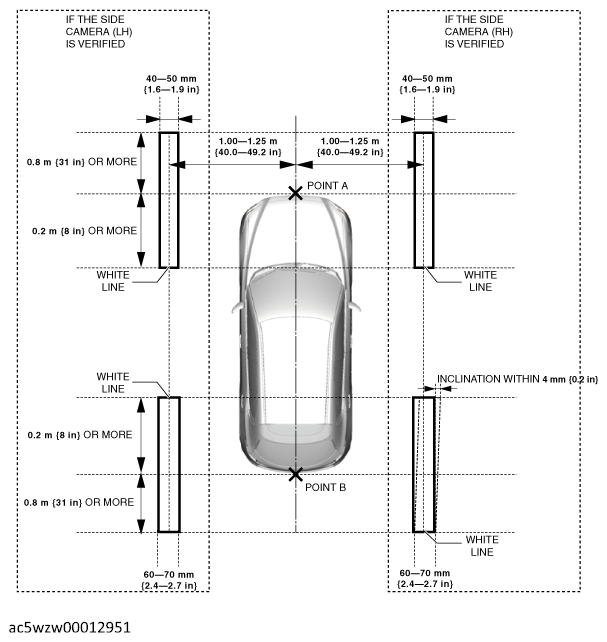 IF THE SIDE CAMERA (LH) IS VERIFIED

IF THE SIDE CAMERA (RH) IS VERIFIED

40—50 mm {1.6—1.9 in}

40—50 mm {1.6—1.9 in}

1.00—1.25 m {40.0—49.2 in}

1.00—1.25 m {40.0—49.2 in}

0.8 m {31 in} OR MORE

POINT A

0.2 m {8 in} OR MORE

WHITE LINE

WHITE LINE

WHITE LINE

INCLINATION WITHIN 4 mm {0.2 in}

0.2 m {8 in} OR MORE

POINT B

0.8 m {31 in} OR MORE

WHITE LINE

60—70 mm {2.4—2.7 in}

60—70 mm {2.4—2.7 in}

ac5wzw00012951